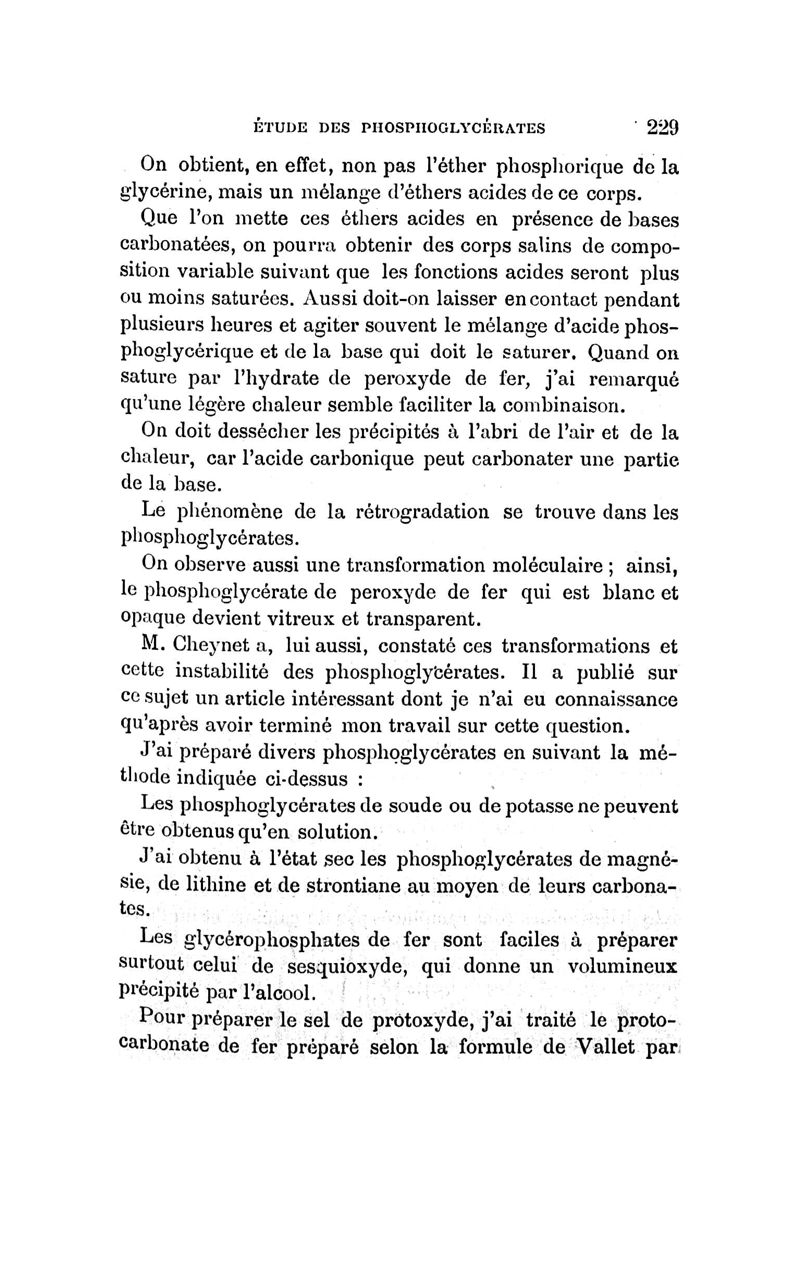 ÉTUDE DES PHOSPHOGLYCÉRATES 229

On obtient, en effet, non pas l'éther phosphorique de la glycérine, mais un mélange d'éthers acides de ce corps.

Que l'on mette ces éthers acides en présence de bases carbonatées, on pourra obtenir des corps salins de composition variable suivant que les fonctions acides seront plus ou moins saturées. Aussi doit-on laisser en contact pendant plusieurs heures et agiter souvent le mélange d'acide phosphoglycérique et de la base qui doit le saturer. Quand on sature par l'hydrate de peroxyde de fer, j'ai remarqué qu'une légère chaleur semble faciliter la combinaison.

On doit dessécher les précipités à l'abri de l'air et de la chaleur, car l'acide carbonique peut carbonater une partie de la base.

Le phénomène de la rétrogradation se trouve dans les phosphoglycérates.

On observe aussi une transformation moléculaire ; ainsi, le phosphoglycérate de peroxyde de fer qui est blanc et opaque devient vitreux et transparent.

M. Cheynet a, lui aussi, constaté ces transformations et cette instabilité des phosphoglycérates. Il a publié sur ce sujet un article intéressant dont je n'ai eu connaissance qu'après avoir terminé mon travail sur cette question.

J'ai préparé divers phosphoglycérates en suivant la méthode indiquée ci-dessus :

Les phosphoglycérates de soude ou de potasse ne peuvent être obtenus qu'en solution.

J'ai obtenu à l'état sec les phosphoglycérates de magnésie, de lithine et de strontiane au moyen de leurs carbonates.

Les glycérophosphates de fer sont faciles à préparer surtout celui de sesquioxyde, qui donne un volumineux précipité par l'alcool.

Pour préparer le sel de protoxyde, j'ai traité le protocarbonate de fer préparé selon la formule de Vallet par